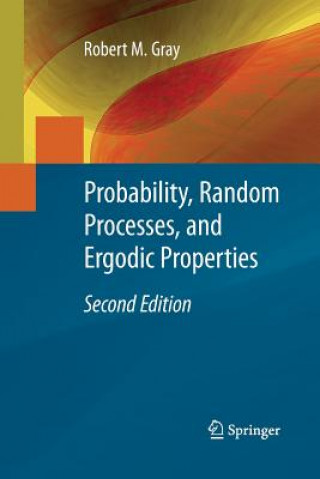 Robert M. Gray

Probability, Random Processes, and Ergodic Properties

Second Edition

Springer